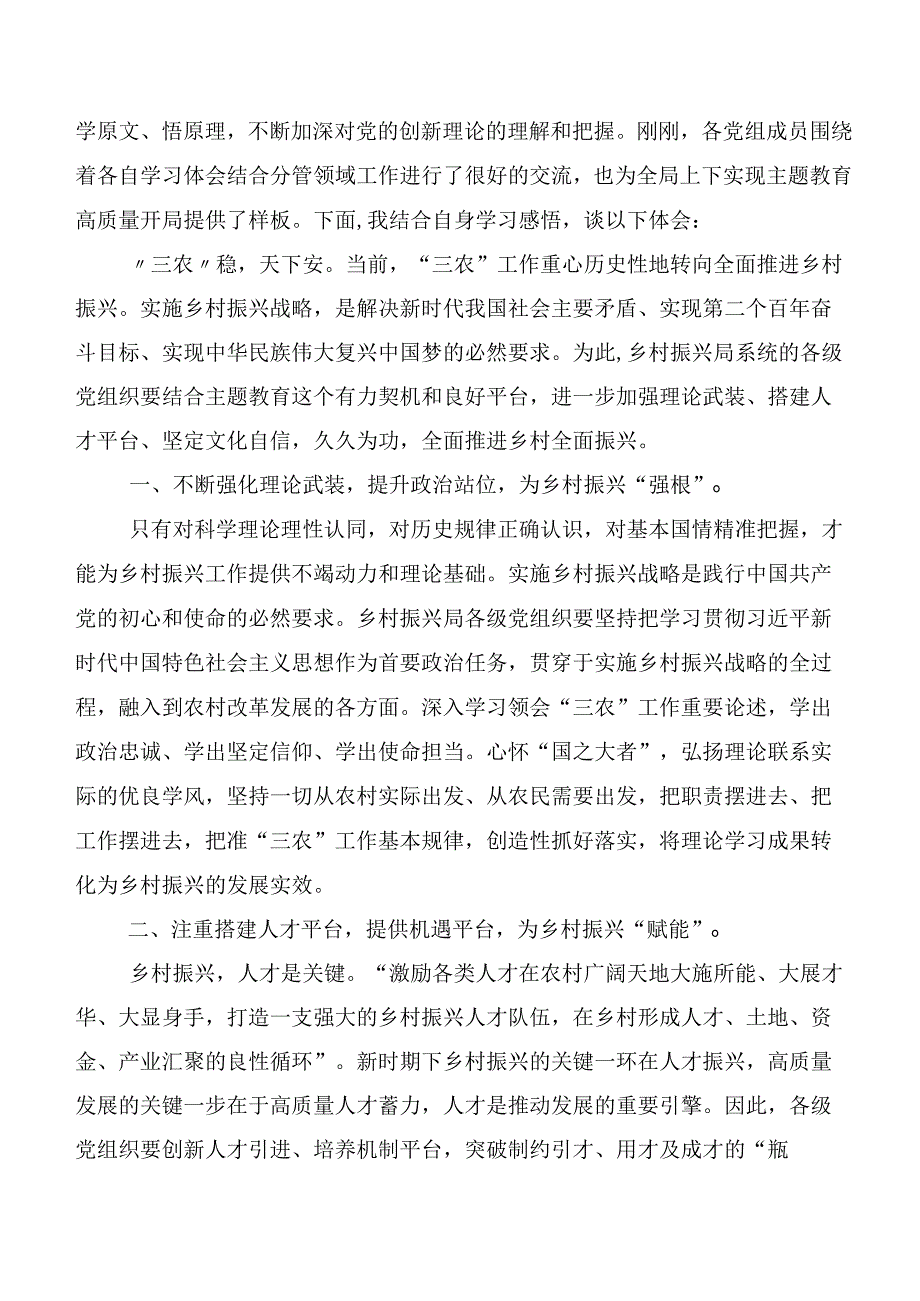 学原文、悟原理，不断加深对党的创新理论的理解和把握。刚刚，各党组成员围绕着各自学习体会结合分管领域工作进行了很好的交流，也为全局上下实现主题教育高质量开局提供了样板。下面，我结合自身学习感悟，谈以下体会：

〃三农〃稳，天下安。当前，“三农”工作重心历史性地转向全面推进乡村振兴。实施乡村振兴战略，是解决新时代我国社会主要矛盾、实现第二个百年奋斗目标、实现中华民族伟大复兴中国梦的必然要求。为此，乡村振兴局系统的各级党组织要结合主题教育这个有力契机和良好平台，进一步加强理论武装、搭建人才平台、坚定文化自信，久久为功，全面推进乡村全面振兴。

一、不断强化理论武装，提升政治站位，为乡村振兴“强根”。

只有对科学理论理性认同，对历史规律正确认识，对基本国情精准把握，才能为乡村振兴工作提供不竭动力和理论基础。实施乡村振兴战略是践行中国共产党的初心和使命的必然要求。乡村振兴局各级党组织要坚持把学习贯彻习近平新时代中国特色社会主义思想作为首要政治任务，贯穿于实施乡村振兴战略的全过程，融入到农村改革发展的各方面。深入学习领会“三农”工作重要论述，学出政治忠诚、学出坚定信仰、学出使命担当。心怀“国之大者”，弘扬理论联系实际的优良学风，坚持一切从农村实际出发、从农民需要出发，把职责摆进去、把工作摆进去，把准“三农”工作基本规律，创造性抓好落实，将理论学习成果转化为乡村振兴的发展实效。

二、注重搭建人才平台，提供机遇平台，为乡村振兴“赋能”。

乡村振兴，人才是关键。“激励各类人才在农村广阔天地大施所能、大展才华、大显身手，打造一支强大的乡村振兴人才队伍，在乡村形成人才、土地、资金、产业汇聚的良性循环”。新时期下乡村振兴的关键一环在人才振兴，高质量发展的关键一步在于高质量人才蓄力，人才是推动发展的重要引擎。因此，各级党组织要创新人才引进、培养机制平台，突破制约引才、用才及成才的“瓶